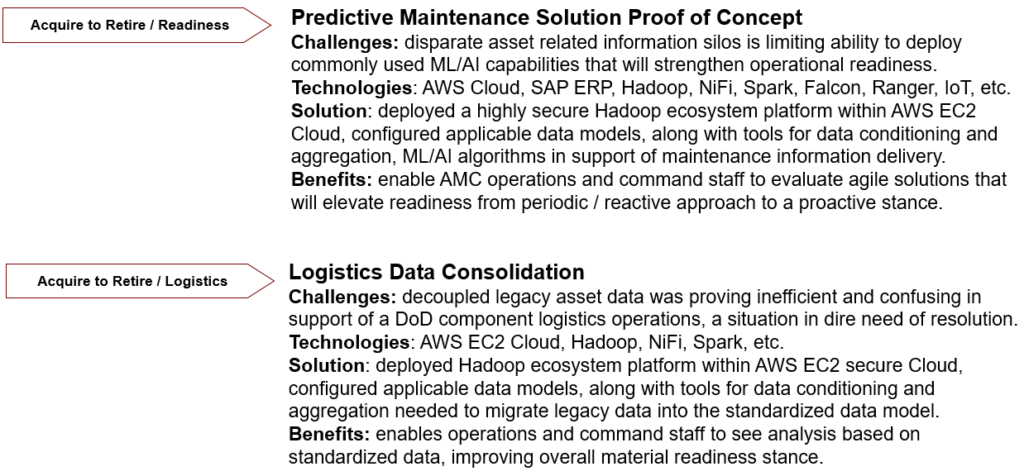 Acquire to Retire / Readiness

Predictive Maintenance Solution Proof of Concept
Challenges: disparate asset related information silos is limiting ability to deploy commonly used ML/AI capabilities that will strengthen operational readiness.
Technologies: AWS Cloud, SAP ERP, Hadoop, NiFi, Spark, Falcon, Ranger, IoT, etc.
Solution: deployed a highly secure Hadoop ecosystem platform within AWS EC2 Cloud, configured applicable data models, along with tools for data conditioning and aggregation, ML/AI algorithms in support of maintenance information delivery.
Benefits: enable AMC operations and command staff to evaluate agile solutions that will elevate readiness from periodic / reactive approach to a proactive stance.

Acquire to Retire / Logistics

Logistics Data Consolidation
Challenges: decoupled legacy asset data was proving inefficient and confusing in support of a DoD component logistics operations, a situation in dire need of resolution.
Technologies: AWS EC2 Cloud, Hadoop, NiFi, Spark, etc.
Solution: deployed Hadoop ecosystem platform within AWS EC2 secure Cloud, configured applicable data models, along with tools for data conditioning and aggregation needed to migrate legacy data into the standardized data model.
Benefits: enables operations and command staff to see analysis based on standardized data, improving overall material readiness stance.